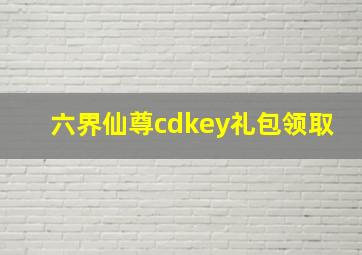 六界仙尊cdkey礼包领取